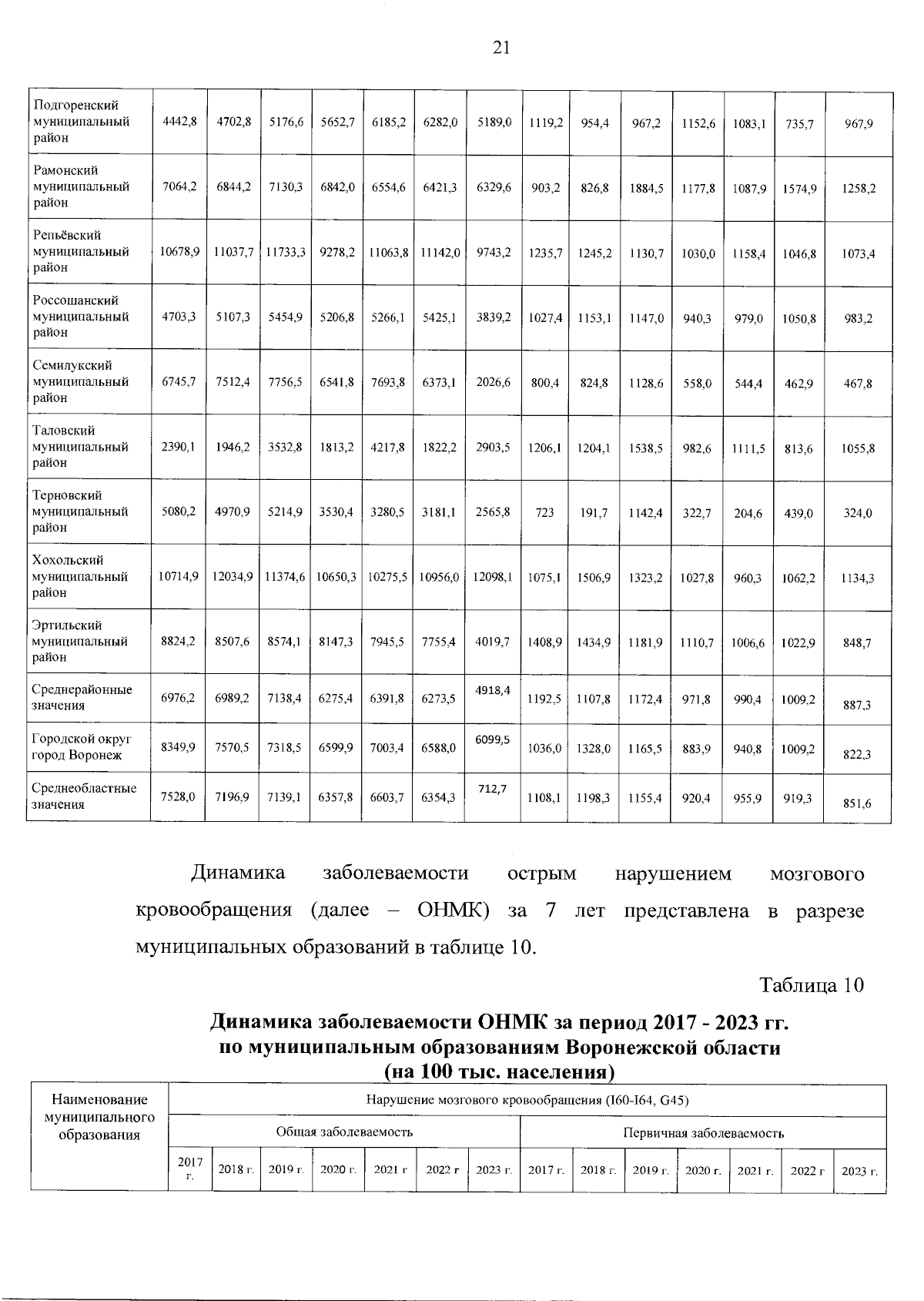 21

| Подгоренский муниципальный район | 4442,8 | 4702,8 | 5176,6 | 5652,7 | 6185,2 | 6282,0 | 5189,0 | 1119,2 | 954,4 | 967,2 | 1152,6 | 1083,1 | 735,7 | 967,9 |
|---|---|---|---|---|---|---|---|---|---|---|---|---|---|---|
| Рамонский муниципальный район | 7064,2 | 6844,2 | 7130,3 | 6842,0 | 6554,6 | 6421,3 | 6329,6 | 903,2 | 826,8 | 1884,5 | 1177,8 | 1087,9 | 1574,9 | 1258,2 |
| Репьёвский муниципальный район | 10678,9 | 11037,7 | 11733,3 | 9278,2 | 11063,8 | 11142,0 | 9743,2 | 1235,7 | 1245,2 | 1130,7 | 1030,0 | 1158,4 | 1046,8 | 1073,4 |
| Россошанский муниципальный район | 4703,3 | 5107,3 | 5454,9 | 5206,8 | 5266,1 | 5425,1 | 3839,2 | 1027,4 | 1153,1 | 1147,0 | 940,3 | 979,0 | 1050,8 | 983,2 |
| Семилукский муниципальный район | 6745,7 | 7512,4 | 7756,5 | 6541,8 | 7693,8 | 6373,1 | 2026,6 | 800,4 | 824,8 | 1128,6 | 558,0 | 544,4 | 462,9 | 467,8 |
| Таловский муниципальный район | 2390,1 | 1946,2 | 3532,8 | 1813,2 | 4217,8 | 1822,2 | 2903,5 | 1206,1 | 1204,1 | 1538,5 | 982,6 | 1111,5 | 813,6 | 1055,8 |
| Терновский муниципальный район | 5080,2 | 4970,9 | 5214,9 | 3530,4 | 3280,5 | 3181,1 | 2565,8 | 723 | 191,7 | 1142,4 | 322,7 | 204,6 | 439,0 | 324,0 |
| Хохольский муниципальный район | 10714,9 | 12034,9 | 11374,6 | 10650,3 | 10275,5 | 10956,0 | 12098,1 | 1075,1 | 1506,9 | 1323,2 | 1027,8 | 960,3 | 1062,2 | 1134,3 |
| Эртильский муниципальный район | 8824,2 | 8507,6 | 8574,1 | 8147,3 | 7945,5 | 7755,4 | 4019,7 | 1408,9 | 1434,9 | 1181,9 | 1110,7 | 1006,6 | 1022,9 | 848,7 |
| Среднерайонные значения | 6976,2 | 6989,2 | 7138,4 | 6275,4 | 6391,8 | 6273,5 | 4918,4 | 1192,5 | 1107,8 | 1172,4 | 971,8 | 990,4 | 1009,2 | 887,3 |
| Городской округ город Воронеж | 8349,9 | 7570,5 | 7318,5 | 6599,9 | 7003,4 | 6588,0 | 6099,5 | 1036,0 | 1328,0 | 1165,5 | 883,9 | 940,8 | 1009,2 | 822,3 |
| Среднеобластные значения | 7528,0 | 7196,9 | 7139,1 | 6357,8 | 6603,7 | 6354,3 | 712,7 | 1108,1 | 1198,3 | 1155,4 | 920,4 | 955,9 | 919,3 | 851,6 |

Динамика заболеваемости острым нарушением мозгового кровообращения (далее – ОНМК) за 7 лет представлена в разрезе муниципальных образований в таблице 10.

Таблица 10

Динамика заболеваемости ОНМК за период 2017 - 2023 гг. по муниципальным образованиям Воронежской области (на 100 тыс. населения)

| Наименование муниципального образования | Нарушение мозгового кровообращения (I60-I64, G45) | | | | | | | | | | | | | |
|---|---|---|---|---|---|---|---|---|---|---|---|---|---|---|
| | Общая заболеваемость | | | | | | | Первичная заболеваемость | | | | | | |
| | 2017 г. | 2018 г. | 2019 г. | 2020 г. | 2021 г | 2022 г | 2023 г. | 2017 г. | 2018 г. | 2019 г. | 2020 г. | 2021 г. | 2022 г | 2023 г. |